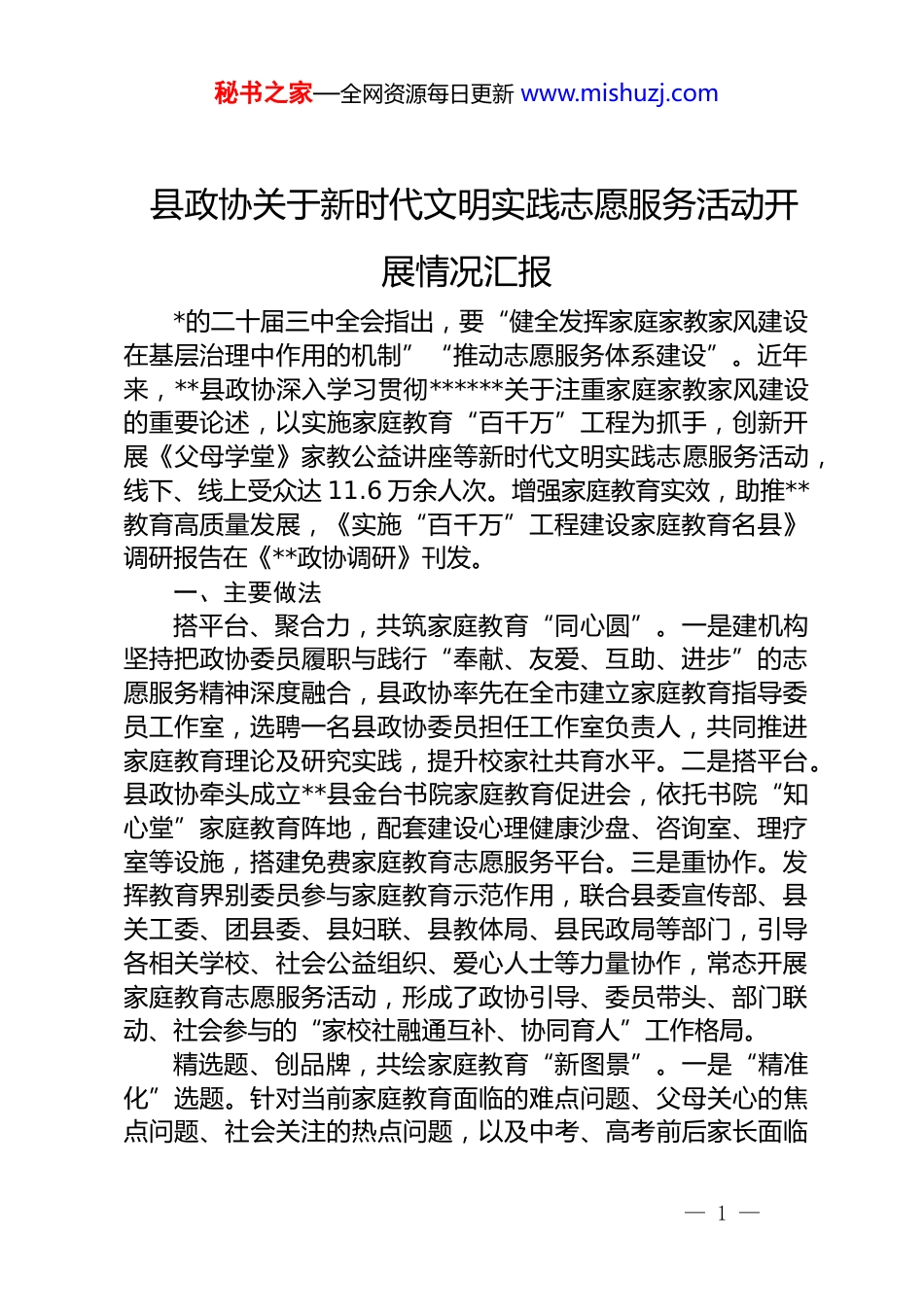 秘书之家—全网资源每日更新 www.mishuzj.com

县政协关于新时代文明实践志愿服务活动开展情况汇报

*的二十届三中全会指出，要“健全发挥家庭家教家风建设在基层治理中作用的机制”“推动志愿服务体系建设”。近年来，**县政协深入学习贯彻******关于注重家庭家教家风建设的重要论述，以实施家庭教育“百千万”工程为抓手，创新开展《父母学堂》家教公益讲座等新时代文明实践志愿服务活动，线下、线上受众达 11.6 万余人次。增强家庭教育实效，助推**教育高质量发展，《实施“百千万”工程建设家庭教育名县》调研报告在《**政协调研》刊发。

一、主要做法

搭平台、聚合力，共筑家庭教育“同心圆”。一是建机构坚持把政协委员履职与践行“奉献、友爱、互助、进步”的志愿服务精神深度融合，县政协率先在全市建立家庭教育指导委员工作室，选聘一名县政协委员担任工作室负责人，共同推进家庭教育理论及研究实践，提升校家社共育水平。二是搭平台。县政协牵头成立**县金台书院家庭教育促进会，依托书院“知心堂”家庭教育阵地，配套建设心理健康沙盘、咨询室、理疗室等设施，搭建免费家庭教育志愿服务平台。三是重协作。发挥教育界别委员参与家庭教育示范作用，联合县委宣传部、县关工委、团县委、县妇联、县教体局、县民政局等部门，引导各相关学校、社会公益组织、爱心人士等力量协作，常态开展家庭教育志愿服务活动，形成了政协引导、委员带头、部门联动、社会参与的“家校社融通互补、协同育人”工作格局。

精选题、创品牌，共绘家庭教育“新图景”。一是“精准化”选题。针对当前家庭教育面临的难点问题、父母关心的焦点问题、社会关注的热点问题，以及中考、高考前后家长面临

— 1 —